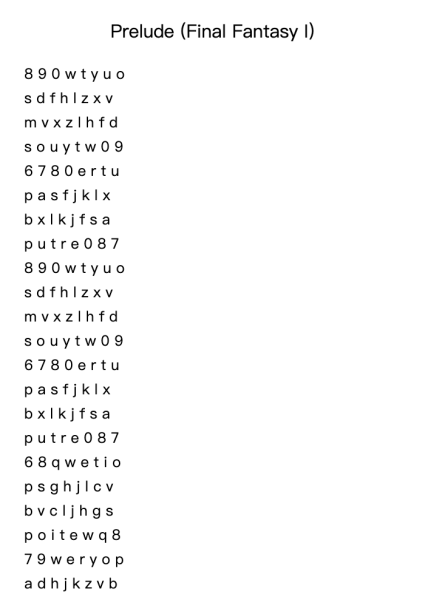 Prelude (Final Fantasy I)

8 9 0 w t y u o
s d f h l z x v
m v x z l h f d
s o u y t w 0 9
6 7 8 0 e r t u
p a s f j k l x
b x l k j f s a
p u t r e 0 8 7
8 9 0 w t y u o
s d f h l z x v
m v x z l h f d
s o u y t w 0 9
6 7 8 0 e r t u
p a s f j k l x
b x l k j f s a
p u t r e 0 8 7
6 8 q w e t i o
p s g h j l c v
b v c l j h g s
p o i t e w q 8
7 9 w e r y o p
a d h j k z v b